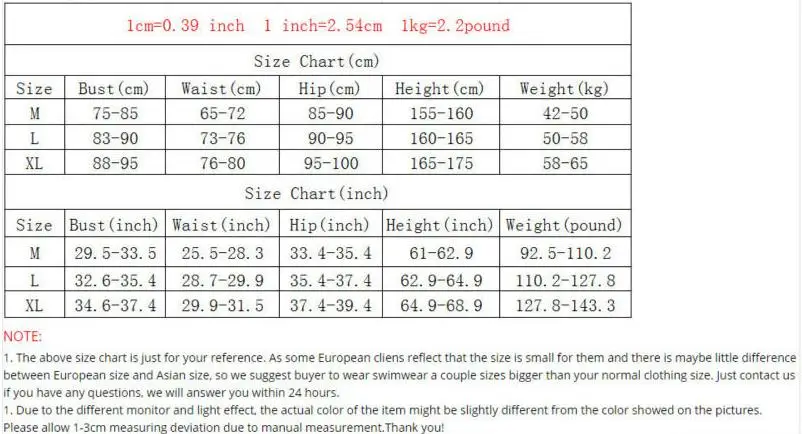 1cm=0.39 inch 1 inch=2.54cm 1kg=2.2pound

Size Chart(cm)

| Size | Bust(cm) | Waist(cm) | Hip(cm) | Height(cm) | Weight(kg) |
|---|---|---|---|---|---|
| M | 75-85 | 65-72 | 85-90 | 155-160 | 42-50 |
| L | 83-90 | 73-76 | 90-95 | 160-165 | 50-58 |
| XL | 88-95 | 76-80 | 95-100 | 165-175 | 58-65 |

Size Chart(inch)

| Size | Bust(inch) | Waist(inch) | Hip(inch) | Height(inch) | Weight(pound) |
|---|---|---|---|---|---|
| M | 29.5-33.5 | 25.5-28.3 | 33.4-35.4 | 61-62.9 | 92.5-110.2 |
| L | 32.6-35.4 | 28.7-29.9 | 35.4-37.4 | 62.9-64.9 | 110.2-127.8 |
| XL | 34.6-37.4 | 29.9-31.5 | 37.4-39.4 | 64.9-68.9 | 127.8-143.3 |

NOTE:
1. The above size chart is just for your reference. As some European cliens reflect that the size is small for them and there is maybe little difference between European size and Asian size, so we suggest buyer to wear swimwear a couple sizes bigger than your normal clothing size. Just contact us if you have any questions, we will answer you within 24 hours.
1. Due to the different monitor and light effect, the actual color of the item might be slightly different from the color showed on the pictures. Please allow 1-3cm measuring deviation due to manual measurement.Thank you!